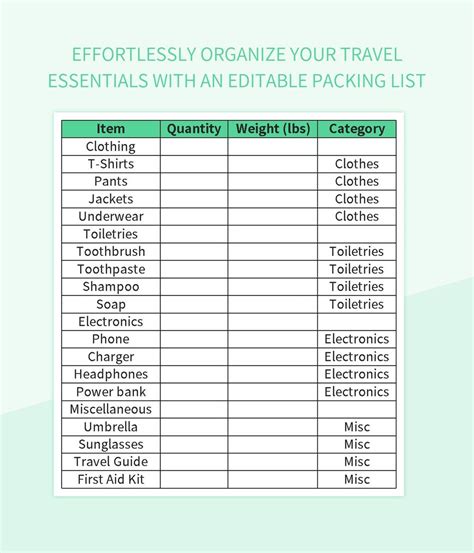 EFFORTLESSLY ORGANIZE YOUR TRAVEL ESSENTIALS WITH AN EDITABLE PACKING LIST

| Item | Quantity | Weight (lbs) | Category |
|---|---|---|---|
| Clothing | | | |
| T-Shirts | | | Clothes |
| Pants | | | Clothes |
| Jackets | | | Clothes |
| Underwear | | | Clothes |
| Toiletries | | | |
| Toothbrush | | | Toiletries |
| Toothpaste | | | Toiletries |
| Shampoo | | | Toiletries |
| Soap | | | Toiletries |
| Electronics | | | |
| Phone | | | Electronics |
| Charger | | | Electronics |
| Headphones | | | Electronics |
| Power bank | | | Electronics |
| Miscellaneous | | | |
| Umbrella | | | Misc |
| Sunglasses | | | Misc |
| Travel Guide | | | Misc |
| First Aid Kit | | | Misc |